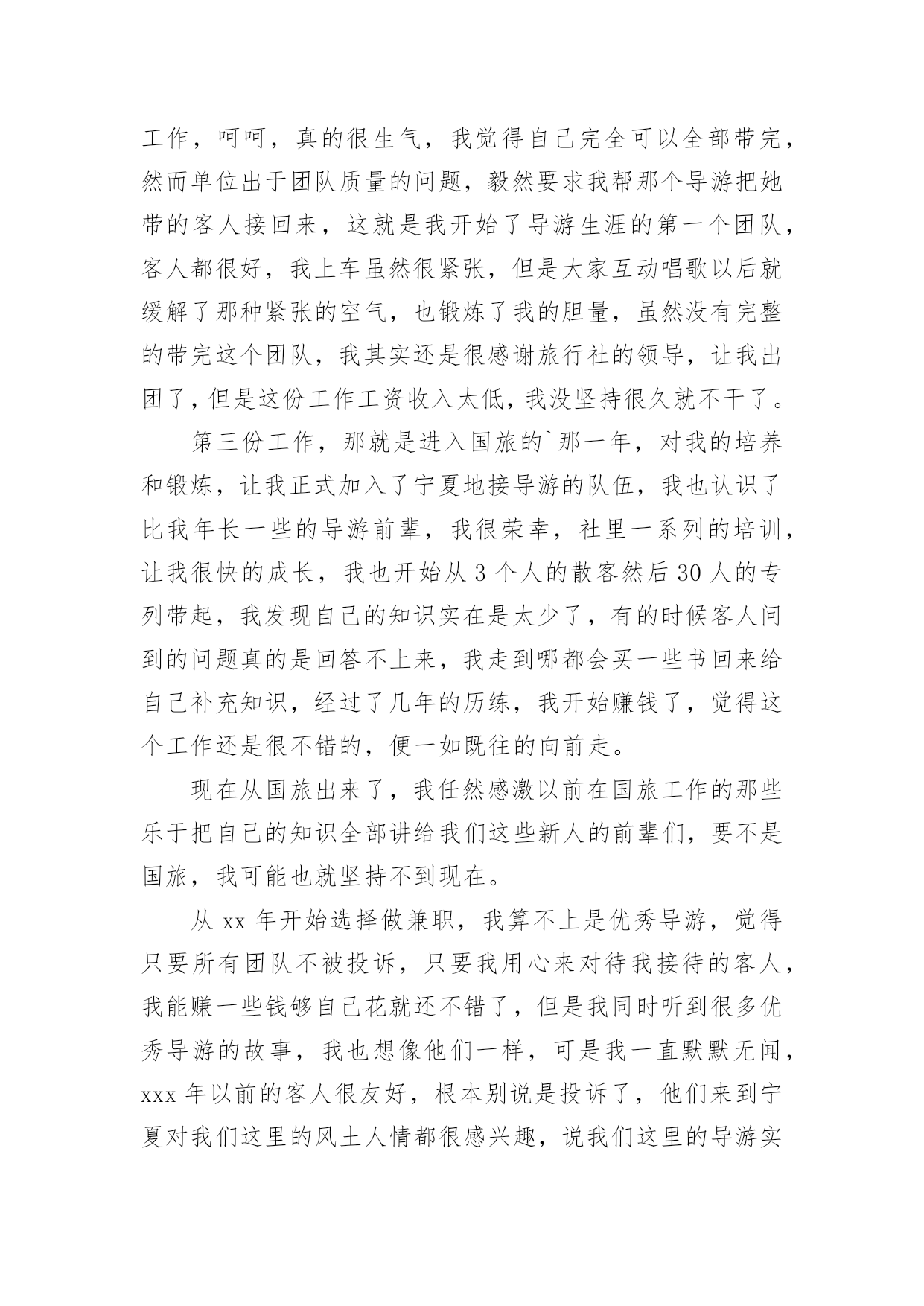 工作，呵呵，真的很生气，我觉得自己完全可以全部带完，然而单位出于团队质量的问题，毅然要求我帮那个导游把她带的客人接回来，这就是我开始了导游生涯的第一个团队，客人都很好，我上车虽然很紧张，但是大家互动唱歌以后就缓解了那种紧张的空气，也锻炼了我的胆量，虽然没有完整的带完这个团队，我其实还是很感谢旅行社的领导，让我出团了，但是这份工作工资收入太低，我没坚持很久就不干了。

第三份工作，那就是进入国旅的`那一年，对我的培养和锻炼，让我正式加入了宁夏地接导游的队伍，我也认识了比我年长一些的导游前辈，我很荣幸，社里一系列的培训，让我很快的成长，我也开始从3个人的散客然后30人的专列带起，我发现自己的知识实在是太少了，有的时候客人问到的问题真的是回答不上来，我走到哪都会买一些书回来给自己补充知识，经过了几年的历练，我开始赚钱了，觉得这个工作还是很不错的，便一如既往的向前走。

现在从国旅出来了，我任然感激以前在国旅工作的那些乐于把自己的知识全部讲给我们这些新人的前辈们，要不是国旅，我可能也就坚持不到现在。

从xx年开始选择做兼职，我算不上是优秀导游，觉得只要所有团队不被投诉，只要我用心来对待我接待的客人，我能赚一些钱够自己花就还不错了，但是我同时听到很多优秀导游的故事，我也想像他们一样，可是我一直默默无闻，xxx年以前的客人很友好，根本别说是投诉了，他们来到宁夏对我们这里的风土人情都很感兴趣，说我们这里的导游实